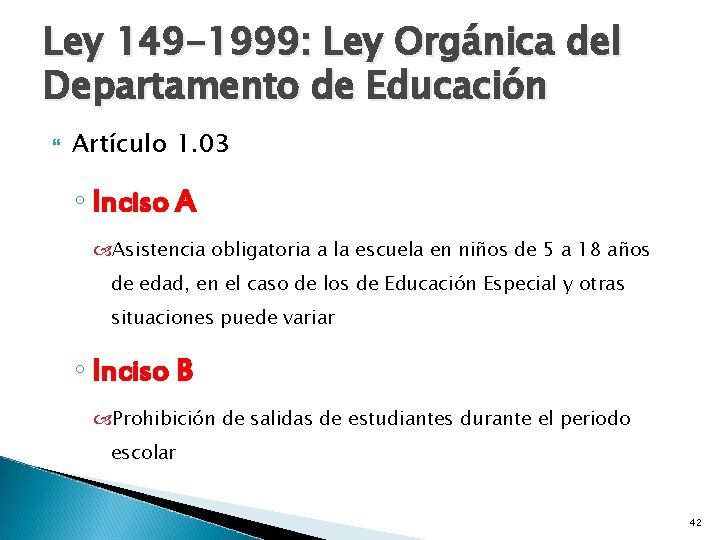 Ley 149-1999: Ley Orgánica del Departamento de Educación

Artículo 1.03

Inciso A

Asistencia obligatoria a la escuela en niños de 5 a 18 años de edad, en el caso de los de Educación Especial y otras situaciones puede variar

Inciso B

Prohibición de salidas de estudiantes durante el periodo escolar

42